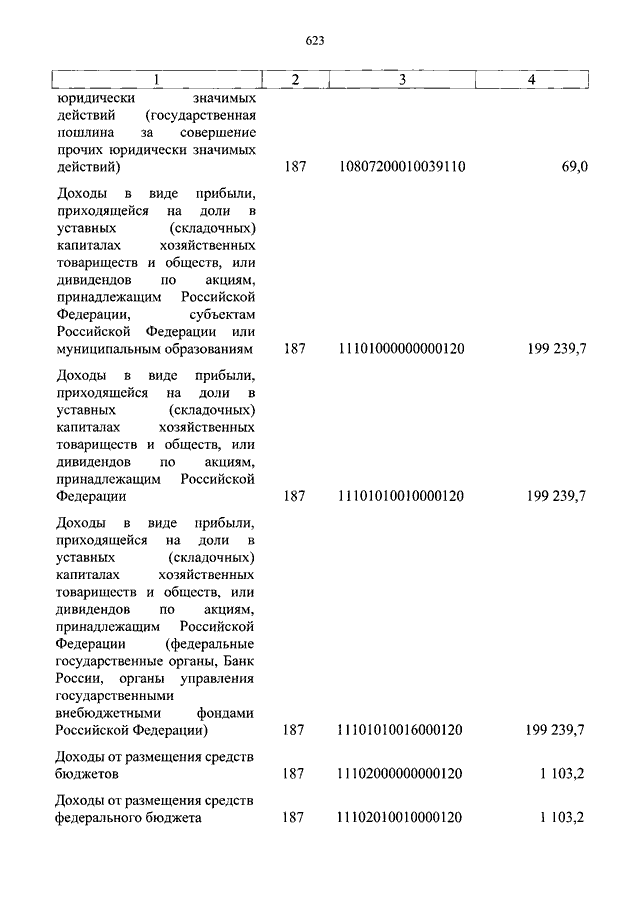 623

| 1 | 2 | 3 | 4 |
|---|---|---|---|
| юридически значимых действий (государственная пошлина за совершение прочих юридически значимых действий) | 187 | 10807200010039110 | 69,0 |
| Доходы в виде прибыли, приходящейся на доли в уставных (складочных) капиталах хозяйственных товариществ и обществ, или дивидендов по акциям, принадлежащим Российской Федерации, субъектам Российской Федерации или муниципальным образованиям | 187 | 11101000000000120 | 199 239,7 |
| Доходы в виде прибыли, приходящейся на доли в уставных (складочных) капиталах хозяйственных товариществ и обществ, или дивидендов по акциям, принадлежащим Российской Федерации | 187 | 11101010010000120 | 199 239,7 |
| Доходы в виде прибыли, приходящейся на доли в уставных (складочных) капиталах хозяйственных товариществ и обществ, или дивидендов по акциям, принадлежащим Российской Федерации (федеральные государственные органы, Банк России, органы управления государственными внебюджетными фондами Российской Федерации) | 187 | 11101010016000120 | 199 239,7 |
| Доходы от размещения средств бюджетов | 187 | 11102000000000120 | 1 103,2 |
| Доходы от размещения средств федерального бюджета | 187 | 11102010010000120 | 1 103,2 |